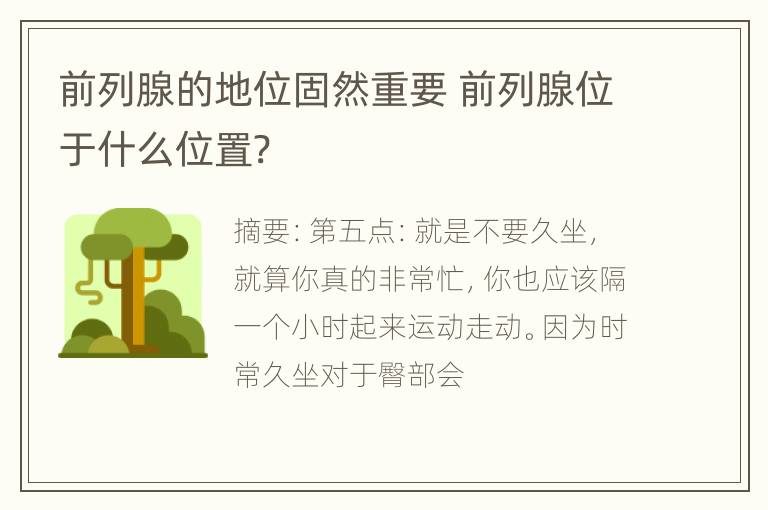 前列腺的地位固然重要 前列腺位于什么位置?

摘要: 第五点: 就是不要久坐, 就算你真的非常忙, 你也应该隔一个小时起来运动走动。因为时常久坐对于臀部会